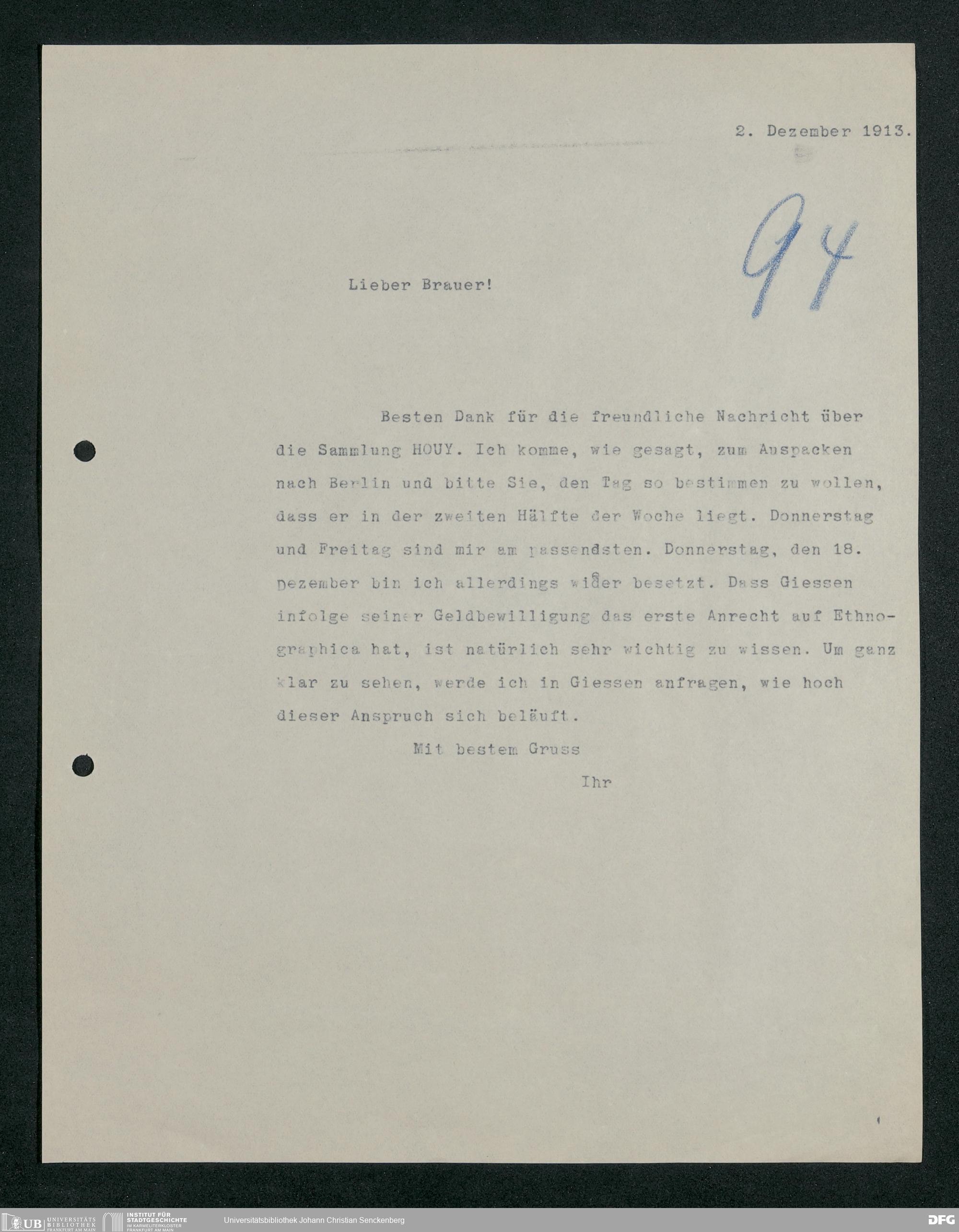 2. Dezember 1913.

94

Lieber Brauer!

Besten Dank für die freundliche Nachricht über die Sammlung HOUY. Ich komme, wie gesagt, zum Auspacken nach Berlin und bitte Sie, den Tag so bestimmen zu wollen, dass er in der zweiten Hälfte der Woche liegt. Donnerstag und Freitag sind mir am passendsten. Donnerstag, den 18. Dezember bin ich allerdings wieder besetzt. Dass Giessen infolge seiner Geldbewilligung das erste Anrecht auf Ethnographica hat, ist natürlich sehr wichtig zu wissen. Um ganz klar zu sehen, werde ich in Giessen anfragen, wie hoch dieser Anspruch sich beläuft.

Mit bestem Gruss

Ihr

UB UNIVERSITÄTS BIBLIOTHEK FRANKFURT AM MAIN INSTITUT FÜR STADTGESCHICHTE IM KARMELITERKLOSTER FRANKFURT AM MAIN Universitätsbibliothek Johann Christian Senckenberg DFG